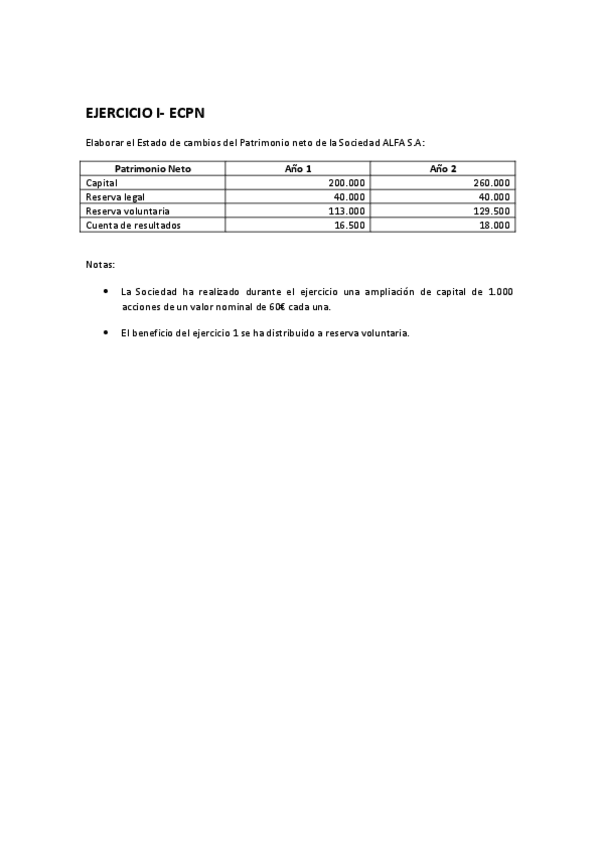 EJERCICIO I- ECPN

Elaborar el Estado de cambios del Patrimonio neto de la Sociedad ALFA S.A:

| Patrimonio Neto | Año 1 | Año 2 |
|---|---|---|
| Capital | 200.000 | 260.000 |
| Reserva legal | 40.000 | 40.000 |
| Reserva voluntaria | 113.000 | 129.500 |
| Cuenta de resultados | 16.500 | 18.000 |

Notas:

• La Sociedad ha realizado durante el ejercicio una ampliación de capital de 1.000 acciones de un valor nominal de 60€ cada una.

• El beneficio del ejercicio 1 se ha distribuido a reserva voluntaria.